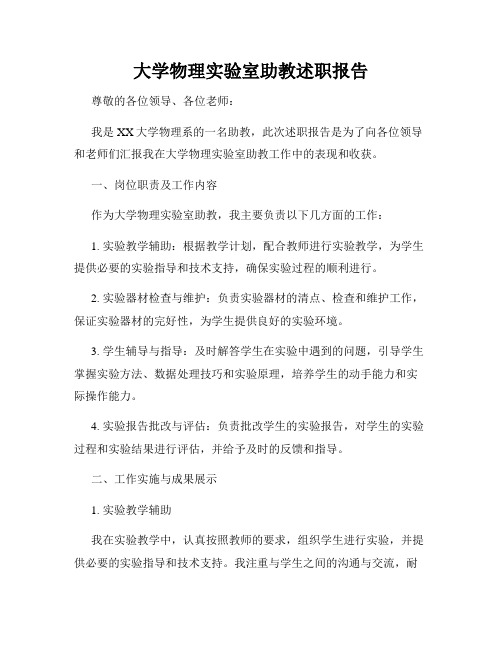 大学物理实验室助教述职报告

尊敬的各位领导、各位老师：

我是XX大学物理系的一名助教，此次述职报告是为了向各位领导和老师们汇报我在大学物理实验室助教工作中的表现和收获。

一、岗位职责及工作内容

作为大学物理实验室助教，我主要负责以下几方面的工作：

1. 实验教学辅助：根据教学计划，配合教师进行实验教学，为学生提供必要的实验指导和技术支持，确保实验过程的顺利进行。

2. 实验器材检查与维护：负责实验器材的清点、检查和维护工作，保证实验器材的完好性，为学生提供良好的实验环境。

3. 学生辅导与指导：及时解答学生在实验中遇到的问题，引导学生掌握实验方法、数据处理技巧和实验原理，培养学生的动手能力和实际操作能力。

4. 实验报告批改与评估：负责批改学生的实验报告，对学生的实验过程和实验结果进行评估，并给予及时的反馈和指导。

二、工作实施与成果展示

1. 实验教学辅助

我在实验教学中，认真按照教师的要求，组织学生进行实验，并提供必要的实验指导和技术支持。我注重与学生之间的沟通与交流，耐